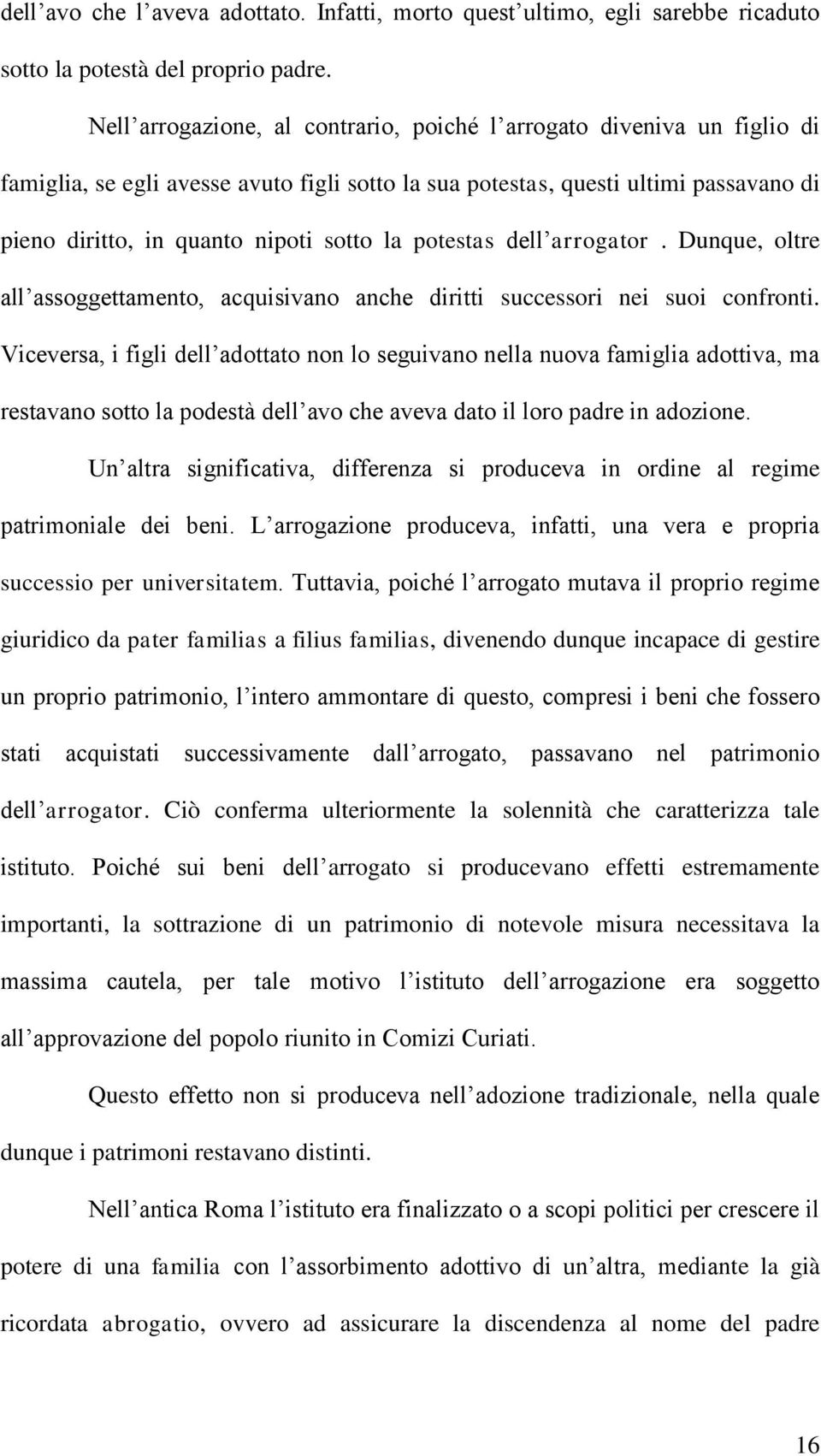 dell'avo che l'aveva adottato. Infatti, morto quest'ultimo, egli sarebbe ricaduto sotto la potestà del proprio padre.

Nell'arrogazione, al contrario, poiché l'arrogato diveniva un figlio di famiglia, se egli avesse avuto figli sotto la sua potestas, questi ultimi passavano di pieno diritto, in quanto nipoti sotto la potestas dell'arrogator . Dunque, oltre all'assoggettamento, acquisivano anche diritti successori nei suoi confronti. Viceversa, i figli dell'adottato non lo seguivano nella nuova famiglia adottiva, ma restavano sotto la podestà dell'avo che aveva dato il loro padre in adozione.

Un'altra significativa, differenza si produceva in ordine al regime patrimoniale dei beni. L'arrogazione produceva, infatti, una vera e propria successio per universitatem. Tuttavia, poiché l'arrogato mutava il proprio regime giuridico da pater familias a filius familias, divenendo dunque incapace di gestire un proprio patrimonio, l'intero ammontare di questo, compresi i beni che fossero stati acquistati successivamente dall'arrogato, passavano nel patrimonio dell'arrogator. Ciò conferma ulteriormente la solennità che caratterizza tale istituto. Poiché sui beni dell'arrogato si producevano effetti estremamente importanti, la sottrazione di un patrimonio di notevole misura necessitava la massima cautela, per tale motivo l'istituto dell'arrogazione era soggetto all'approvazione del popolo riunito in Comizi Curiati.

Questo effetto non si produceva nell'adozione tradizionale, nella quale dunque i patrimoni restavano distinti.

Nell'antica Roma l'istituto era finalizzato o a scopi politici per crescere il potere di una familia con l'assorbimento adottivo di un'altra, mediante la già ricordata abrogatio, ovvero ad assicurare la discendenza al nome del padre

16